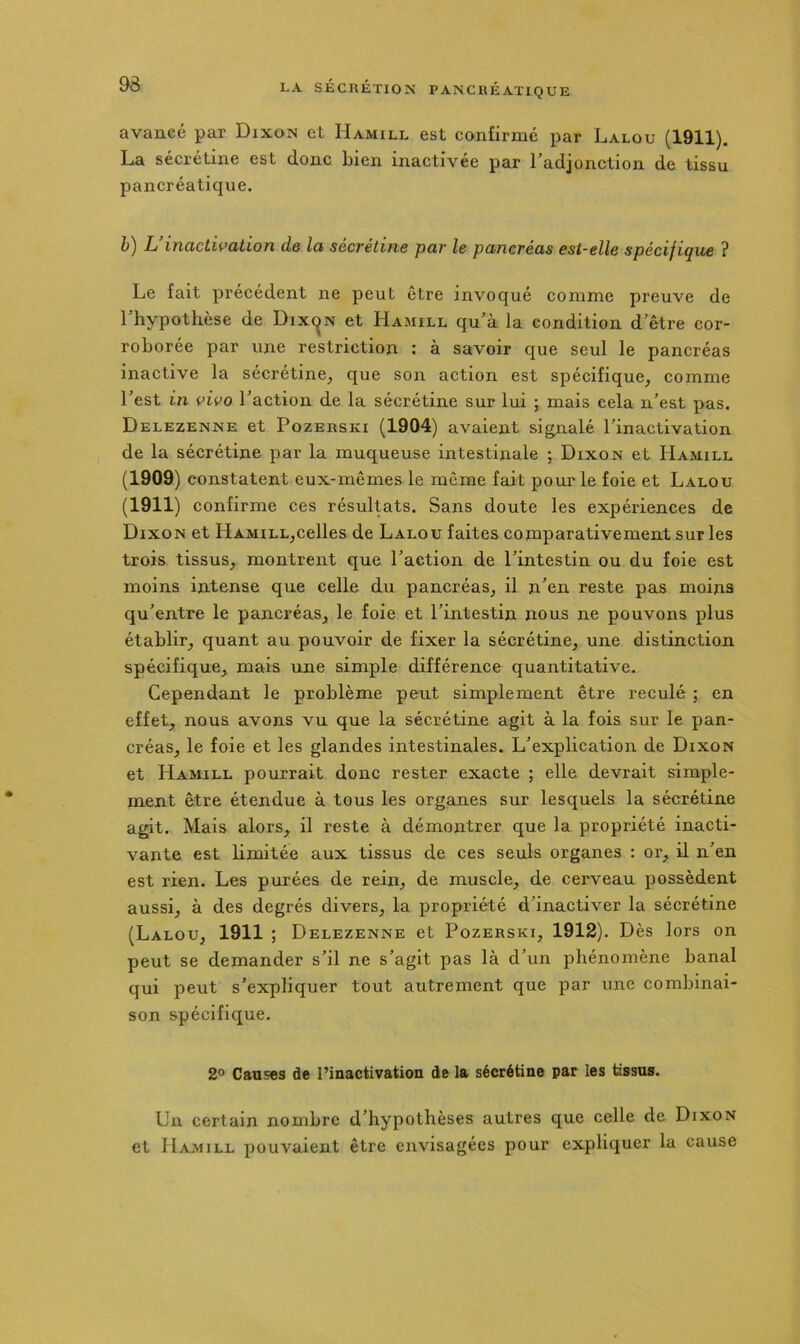 98 LA SÉCRÉTION PANCRÉATIQUE

avancé par Dixon et Hamill est confirmé par Lalou (1911). La sécrétine est donc bien inactivée par l'adjonction de tissu pancréatique.

b) L'inactivation de la sécrétine par le pancréas est-elle spécifique ?

Le fait précédent ne peut être invoqué comme preuve de l'hypothèse de Dixon et Hamill qu'à la condition d'être corroborée par une restriction : à savoir que seul le pancréas inactive la sécrétine, que son action est spécifique, comme l'est in vivo l'action de la sécrétine sur lui ; mais cela n'est pas. Delezenne et Pozerski (1904) avaient signalé l'inactivation de la sécrétine par la muqueuse intestinale ; Dixon et Hamill (1909) constatent eux-mêmes le même fait pour le foie et Lalou (1911) confirme ces résultats. Sans doute les expériences de Dixon et Hamill,celles de Lalou faites comparativement sur les trois tissus, montrent que l'action de l'intestin ou du foie est moins intense que celle du pancréas, il n'en reste pas moins qu'entre le pancréas, le foie et l'intestin nous ne pouvons plus établir, quant au pouvoir de fixer la sécrétine, une distinction spécifique, mais une simple différence quantitative.

Cependant le problème peut simplement être reculé ; en effet, nous avons vu que la sécrétine agit à la fois sur le pancréas, le foie et les glandes intestinales. L'explication de Dixon et Hamill pourrait donc rester exacte ; elle devrait simplement être étendue à tous les organes sur lesquels la sécrétine agit. Mais alors, il reste à démontrer que la propriété inactivante est limitée aux tissus de ces seuls organes : or, il n'en est rien. Les purées de rein, de muscle, de cerveau possèdent aussi, à des degrés divers, la propriété d'inactiver la sécrétine (Lalou, 1911 ; Delezenne et Pozerski, 1912). Dès lors on peut se demander s'il ne s'agit pas là d'un phénomène banal qui peut s'expliquer tout autrement que par une combinaison spécifique.

2° Causes de l'inactivation de la sécrétine par les tissus.

Un certain nombre d'hypothèses autres que celle de Dixon et Hamill pouvaient être envisagées pour expliquer la cause